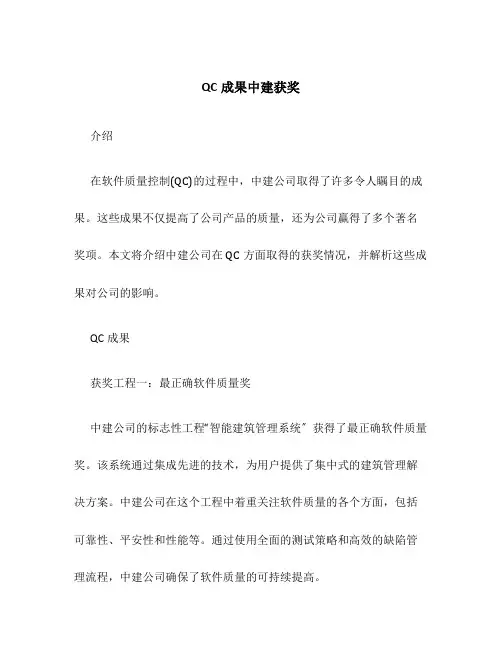 QC 成果中建获奖

介绍

在软件质量控制(QC)的过程中，中建公司取得了许多令人瞩目的成果。这些成果不仅提高了公司产品的质量，还为公司赢得了多个著名奖项。本文将介绍中建公司在 QC 方面取得的获奖情况，并解析这些成果对公司的影响。

QC 成果

获奖工程一：最正确软件质量奖

中建公司的标志性工程“智能建筑管理系统”获得了最正确软件质量奖。该系统通过集成先进的技术，为用户提供了集中式的建筑管理解决方案。中建公司在这个工程中着重关注软件质量的各个方面，包括可靠性、平安性和性能等。通过使用全面的测试策略和高效的缺陷管理流程，中建公司确保了软件质量的可持续提高。